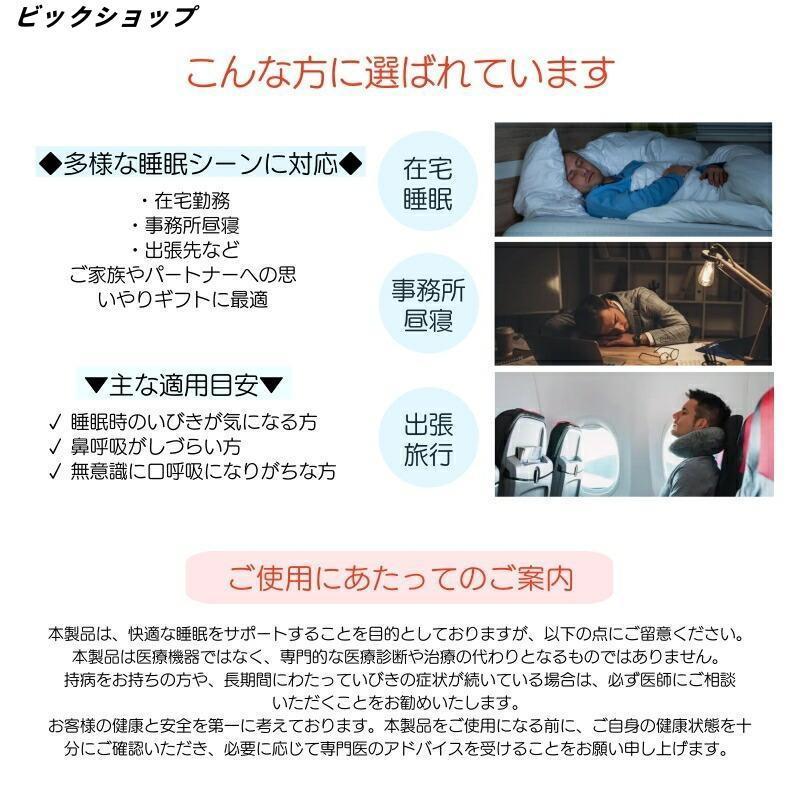 ビックショップ

こんな方に選ばれています

◆多様な睡眠シーンに対応◆

・在宅勤務
・事務所昼寝
・出張先など
ご家族やパートナーへの思いやりギフトに最適

▼主な適用目安▼

✓ 睡眠時のいびきが気になる方
✓ 鼻呼吸がしづらい方
✓ 無意識に口呼吸になりがちな方

在宅
睡眠

事務所
昼寝

出張
旅行

ご使用にあたってのご案内

本製品は、快適な睡眠をサポートすることを目的としておりますが、以下の点にご留意ください。
本製品は医療機器ではなく、専門的な医療診断や治療の代わりとなるものではありません。
持病をお持ちの方や、長期間にわたっていびきの症状が続いている場合は、必ず医師にご相談いただくことをお勧めいたします。
お客様の健康と安全を第一に考えております。本製品をご使用になる前に、ご自身の健康状態を十分にご確認いただき、必要に応じて専門医のアドバイスを受けることをお願い申し上げます。